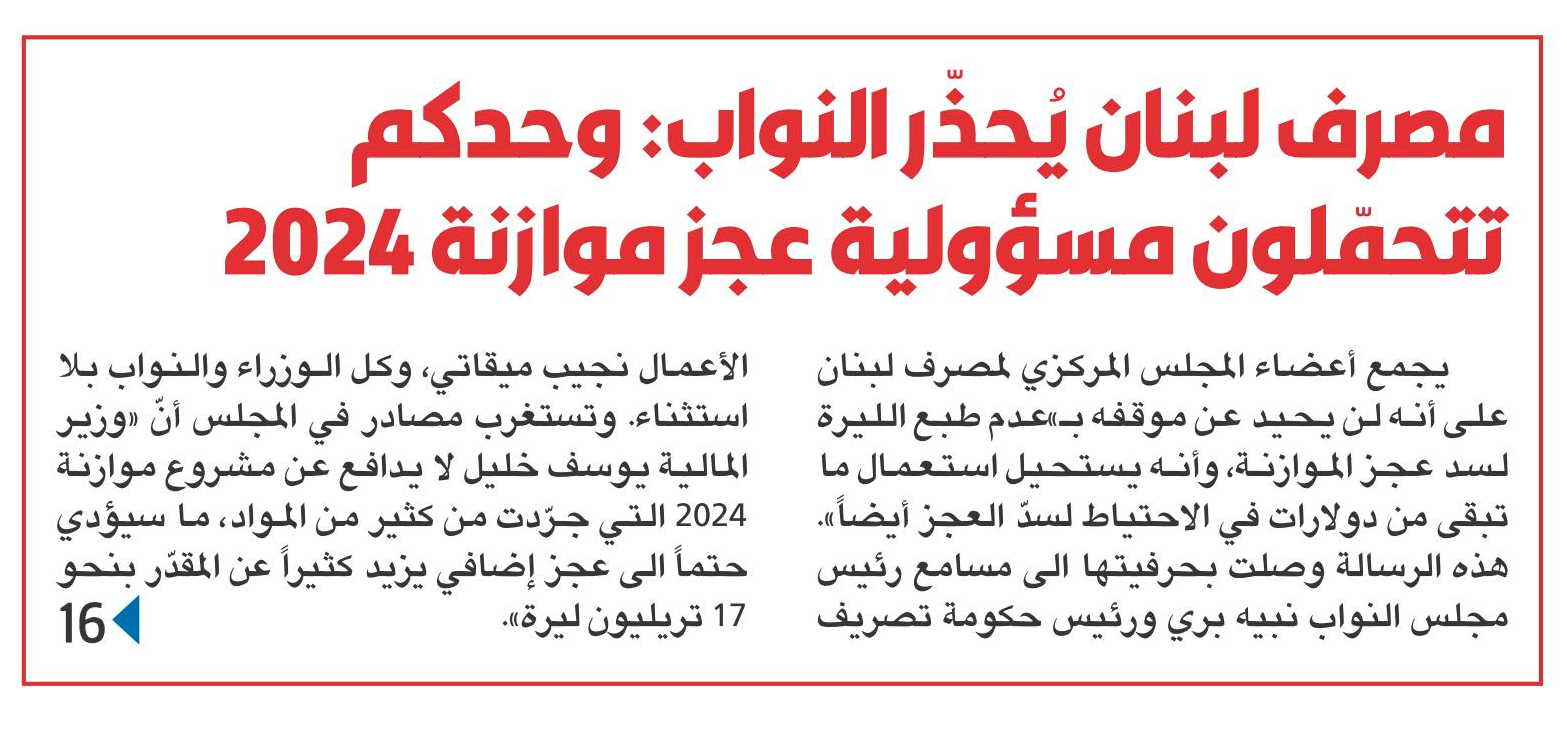 مصرف لبنان يُحذّر النواب: وحدكم تتحمّلون مسؤولية عجز موازنة 2024

يجمع أعضاء المجلس المركزي لمصرف لبنان على أنه لن يحيد عن موقفه بـ«عدم طبع الليرة لسد عجز الموازنة، وأنه يستحيل استعمال ما تبقى من دولارات في الاحتياط لسدّ العجز أيضاً». هذه الرسالة وصلت بحرفيتها الى مسامع رئيس مجلس النواب نبيه بري ورئيس حكومة تصريف

الأعمال نجيب ميقاتي، وكل الوزراء والنواب بلا استثناء. وتستغرب مصادر في المجلس أنّ «وزير المالية يوسف خليل لا يدافع عن مشروع موازنة 2024 التي جرّدت من كثير من المواد، ما سيؤدي حتماً الى عجز إضافي يزيد كثيراً عن المقدّر بنحو 17 تريليون ليرة».

16